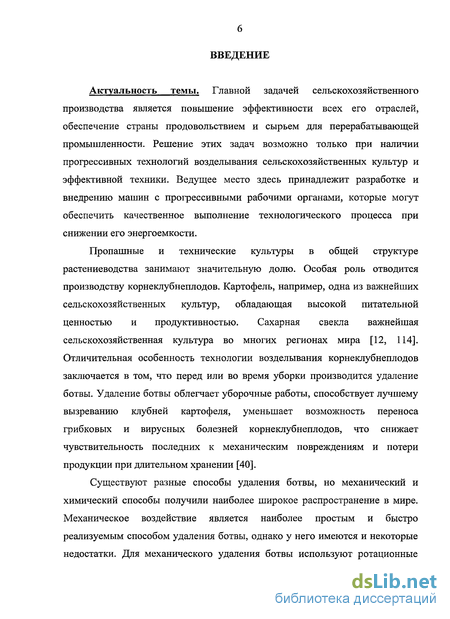 6

ВВЕДЕНИЕ

Актуальность темы. Главной задачей сельскохозяйственного производства является повышение эффективности всех его отраслей, обеспечение страны продовольствием и сырьем для перерабатывающей промышленности. Решение этих задач возможно только при наличии прогрессивных технологий возделывания сельскохозяйственных культур и эффективной техники. Ведущее место здесь принадлежит разработке и внедрению машин с прогрессивными рабочими органами, которые могут обеспечить качественное выполнение технологического процесса при снижении его энергоемкости.

Пропашные и технические культуры в общей структуре растениеводства занимают значительную долю. Особая роль отводится производству корнеклубнеплодов. Картофель, например, одна из важнейших сельскохозяйственных культур, обладающая высокой питательной ценностью и продуктивностью. Сахарная свекла важнейшая сельскохозяйственная культура во многих регионах мира [12, 114]. Отличительная особенность технологии возделывания корнеклубнеплодов заключается в том, что перед или во время уборки производится удаление ботвы. Удаление ботвы облегчает уборочные работы, способствует лучшему вызреванию клубней картофеля, уменьшает возможность переноса грибковых и вирусных болезней корнеклубнеплодов, что снижает чувствительность последних к механическим повреждениям и потери продукции при длительном хранении [40].

Существуют разные способы удаления ботвы, но механический и химический способы получили наиболее широкое распространение в мире. Механическое воздействие является наиболее простым и быстро реализуемым способом удаления ботвы, однако у него имеются и некоторые недостатки. Для механического удаления ботвы используют ротационные

dsLib.net
библиотека диссертаций